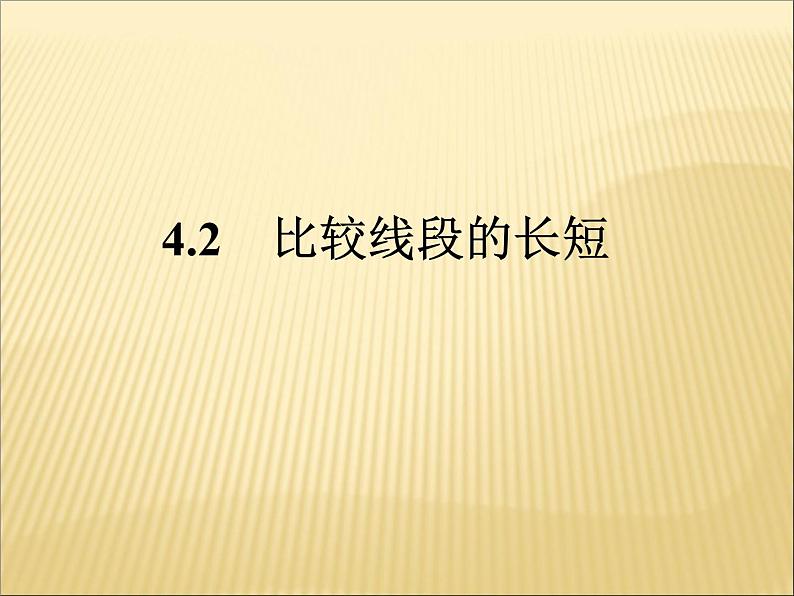 4.2　比较线段的长短